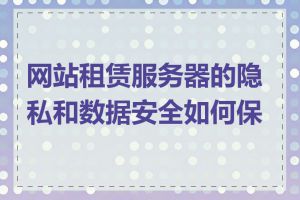 网站租赁服务器的隐私和数据安全如何保